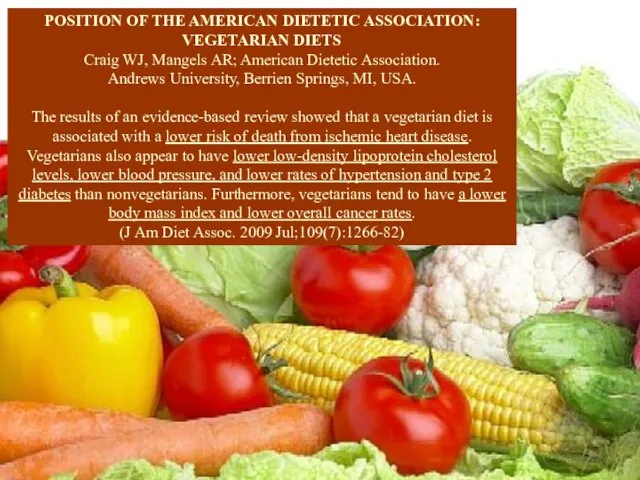 POSITION OF THE AMERICAN DIETETIC ASSOCIATION: VEGETARIAN DIETS
Craig WJ, Mangels AR; American Dietetic Association.
Andrews University, Berrien Springs, MI, USA.

The results of an evidence-based review showed that a vegetarian diet is associated with a lower risk of death from ischemic heart disease. Vegetarians also appear to have lower low-density lipoprotein cholesterol levels, lower blood pressure, and lower rates of hypertension and type 2 diabetes than nonvegetarians. Furthermore, vegetarians tend to have a lower body mass index and lower overall cancer rates.
(J Am Diet Assoc. 2009 Jul;109(7):1266-82)